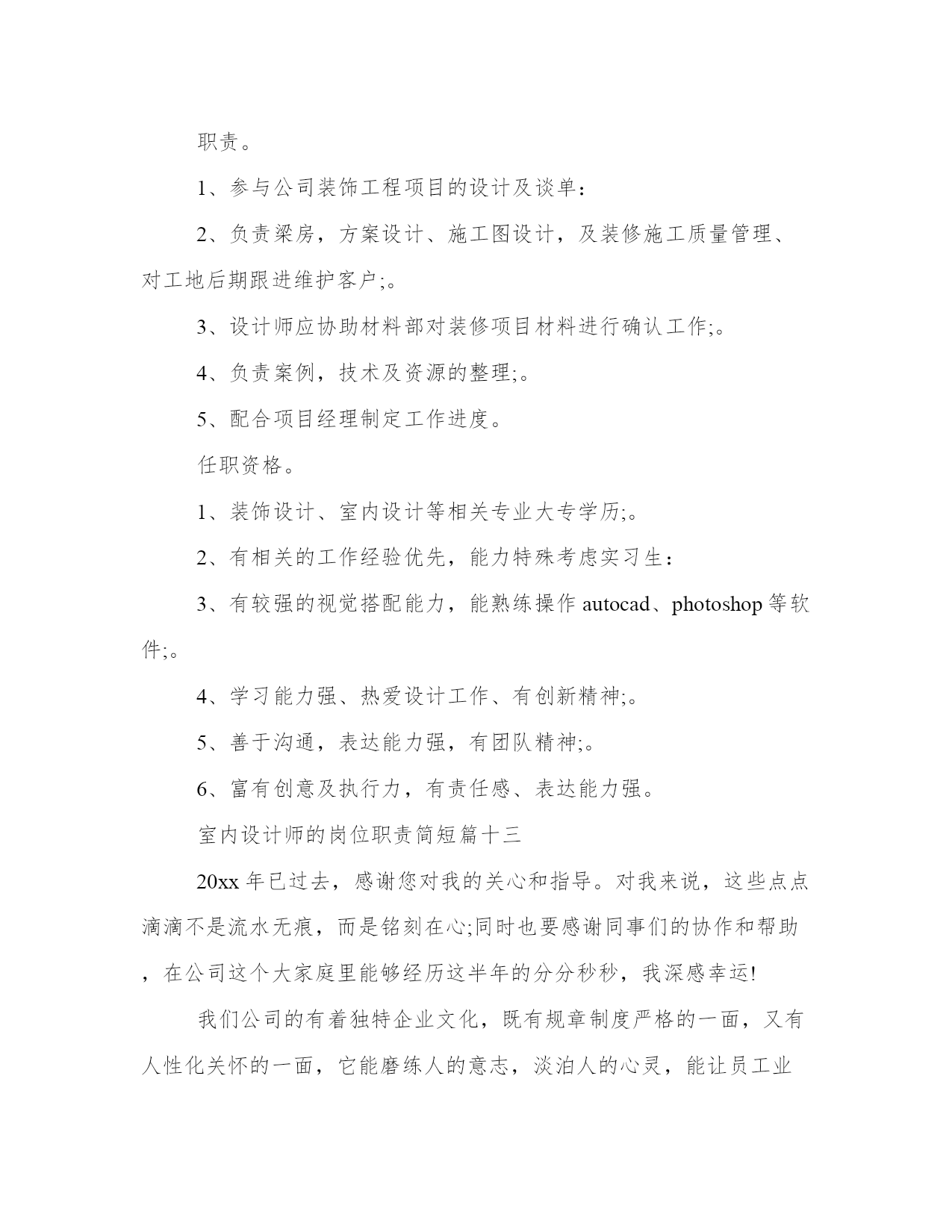 职责。

1、参与公司装饰工程项目的设计及谈单：

2、负责梁房，方案设计、施工图设计，及装修施工质量管理、对工地后期跟进维护客户;。

3、设计师应协助材料部对装修项目材料进行确认工作;。

4、负责案例，技术及资源的整理;。

5、配合项目经理制定工作进度。

任职资格。

1、装饰设计、室内设计等相关专业大专学历;。

2、有相关的工作经验优先，能力特殊考虑实习生：

3、有较强的视觉搭配能力，能熟练操作 autocad、photoshop 等软件;。

4、学习能力强、热爱设计工作、有创新精神;。

5、善于沟通，表达能力强，有团队精神;。

6、富有创意及执行力，有责任感、表达能力强。

室内设计师的岗位职责简短篇十三

20xx 年已过去，感谢您对我的关心和指导。对我来说，这些点点滴滴不是流水无痕，而是铭刻在心;同时也要感谢同事们的协作和帮助，在公司这个大家庭里能够经历这半年的分分秒秒，我深感幸运!

我们公司的有着独特企业文化，既有规章制度严格的一面，又有人性化关怀的一面，它能磨练人的意志，淡泊人的心灵，能让员工业